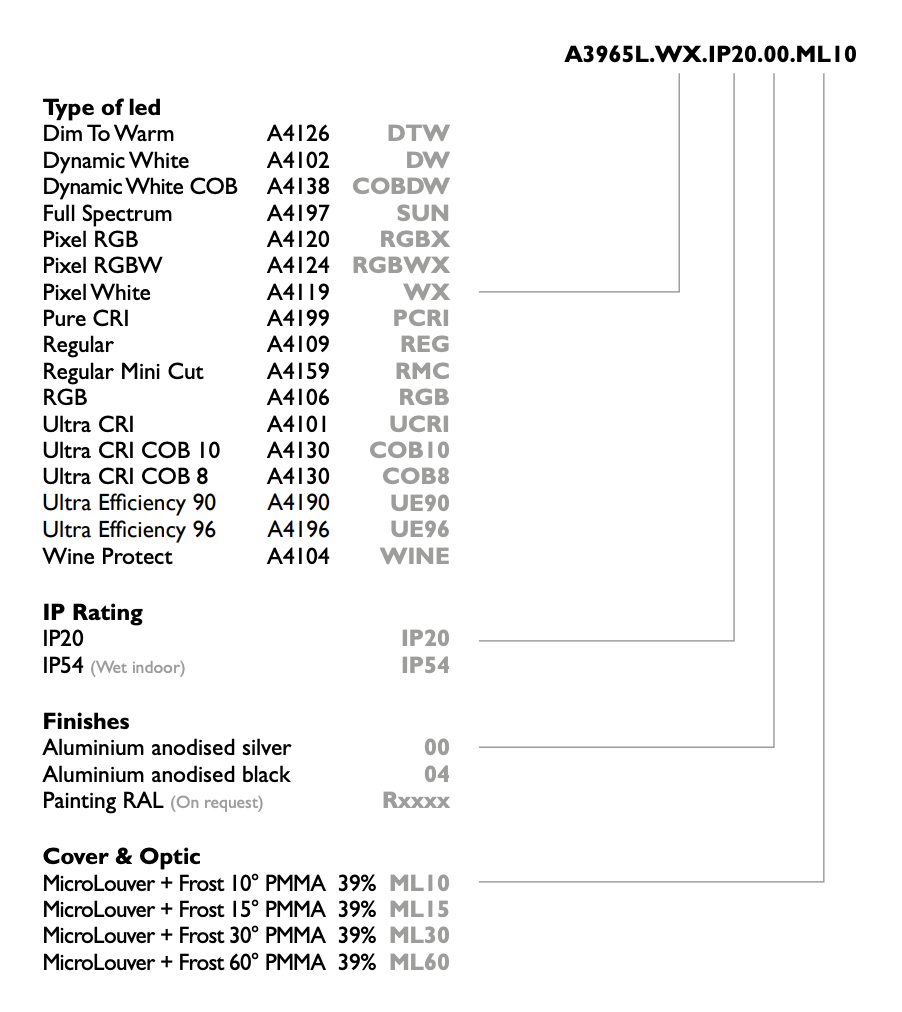 A3965L.WX.IP20.00.ML10

Type of led
Dim To Warm A4126 DTW
Dynamic White A4102 DW
Dynamic White COB A4138 COBDW
Full Spectrum A4197 SUN
Pixel RGB A4120 RGBX
Pixel RGBW A4124 RGBWX
Pixel White A4119 WX
Pure CRI A4199 PCRI
Regular A4109 REG
Regular Mini Cut A4159 RMC
RGB A4106 RGB
Ultra CRI A4101 UCRI
Ultra CRI COB 10 A4130 COB10
Ultra CRI COB 8 A4130 COB8
Ultra Efficiency 90 A4190 UE90
Ultra Efficiency 96 A4196 UE96
Wine Protect A4104 WINE

IP Rating
IP20 IP20
IP54 (Wet indoor) IP54

Finishes
Aluminium anodised silver 00
Aluminium anodised black 04
Painting RAL (On request) Rxxxx

Cover & Optic
MicroLouver + Frost 10° PMMA 39% ML10
MicroLouver + Frost 15° PMMA 39% ML15
MicroLouver + Frost 30° PMMA 39% ML30
MicroLouver + Frost 60° PMMA 39% ML60